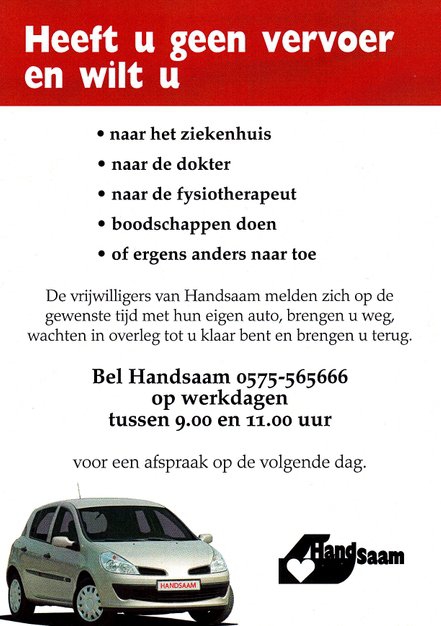 Heeft u geen vervoer en wilt u

• naar het ziekenhuis
• naar de dokter
• naar de fysiotherapeut
• boodschappen doen
• of ergens anders naar toe

De vrijwilligers van Handsaam melden zich op de gewenste tijd met hun eigen auto, brengen u weg, wachten in overleg tot u klaar bent en brengen u terug.

Bel Handsaam 0575-565666
op werkdagen
tussen 9.00 en 11.00 uur

voor een afspraak op de volgende dag.

HANDSAAM

Handsaam